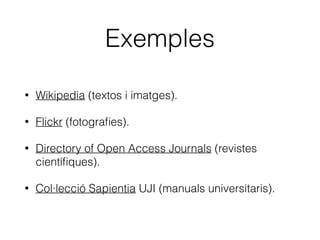 Exemples

• Wikipedia (textos i imatges).

• Flickr (fotografies).

• Directory of Open Access Journals (revistes científiques).

• Col·lecció Sapientia UJI (manuals universitaris).